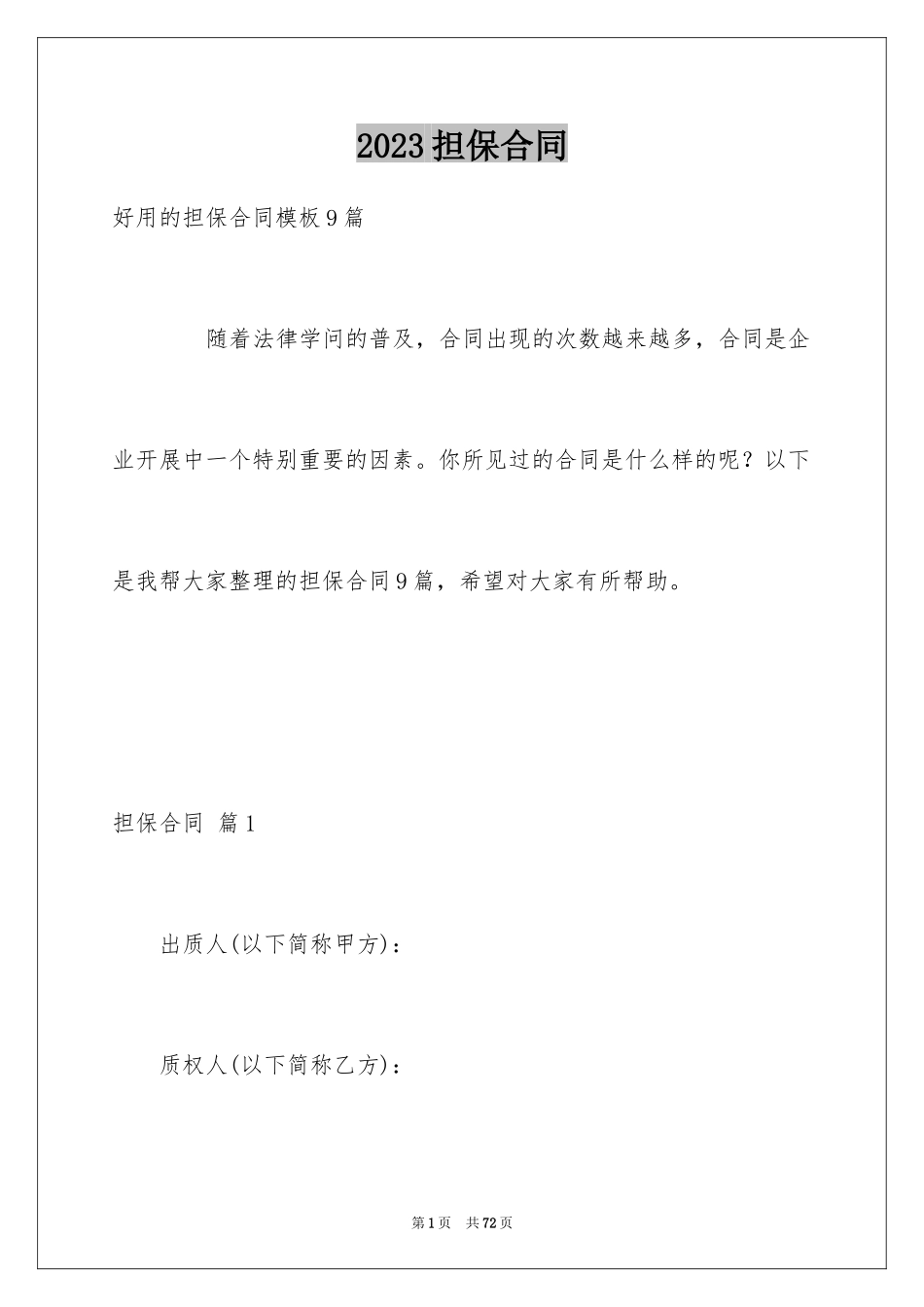 2023担保合同

好用的担保合同模板9篇

随着法律学问的普及，合同出现的次数越来越多，合同是企业开展中一个特别重要的因素。你所见过的合同是什么样的呢？以下是我帮大家整理的担保合同9篇，希望对大家有所帮助。

担保合同 篇1

出质人(以下简称甲方)：

质权人(以下简称乙方)：

第1页 共72页